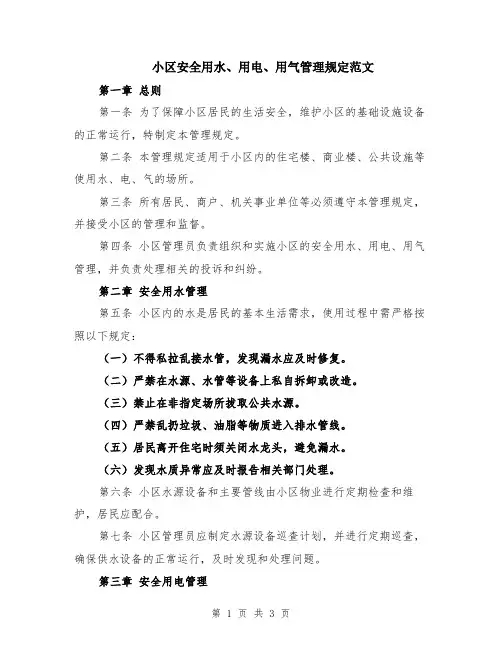 小区安全用水、用电、用气管理规定范文

第一章 总则

第一条 为了保障小区居民的生活安全，维护小区的基础设施设备的正常运行，特制定本管理规定。

第二条 本管理规定适用于小区内的住宅楼、商业楼、公共设施等使用水、电、气的场所。

第三条 所有居民、商户、机关事业单位等必须遵守本管理规定，并接受小区的管理和监督。

第四条 小区管理员负责组织和实施小区的安全用水、用电、用气管理，并负责处理相关的投诉和纠纷。

第二章 安全用水管理

第五条 小区内的水是居民的基本生活需求，使用过程中需严格按照以下规定：

（一）不得私拉乱接水管，发现漏水应及时修复。

（二）严禁在水源、水管等设备上私自拆卸或改造。

（三）禁止在非指定场所拔取公共水源。

（四）严禁乱扔垃圾、油脂等物质进入排水管线。

（五）居民离开住宅时须关闭水龙头，避免漏水。

（六）发现水质异常应及时报告相关部门处理。

第六条 小区水源设备和主要管线由小区物业进行定期检查和维护，居民应配合。

第七条 小区管理员应制定水源设备巡查计划，并进行定期巡查，确保供水设备的正常运行，及时发现和处理问题。

第三章 安全用电管理

第 1 页 共 3 页